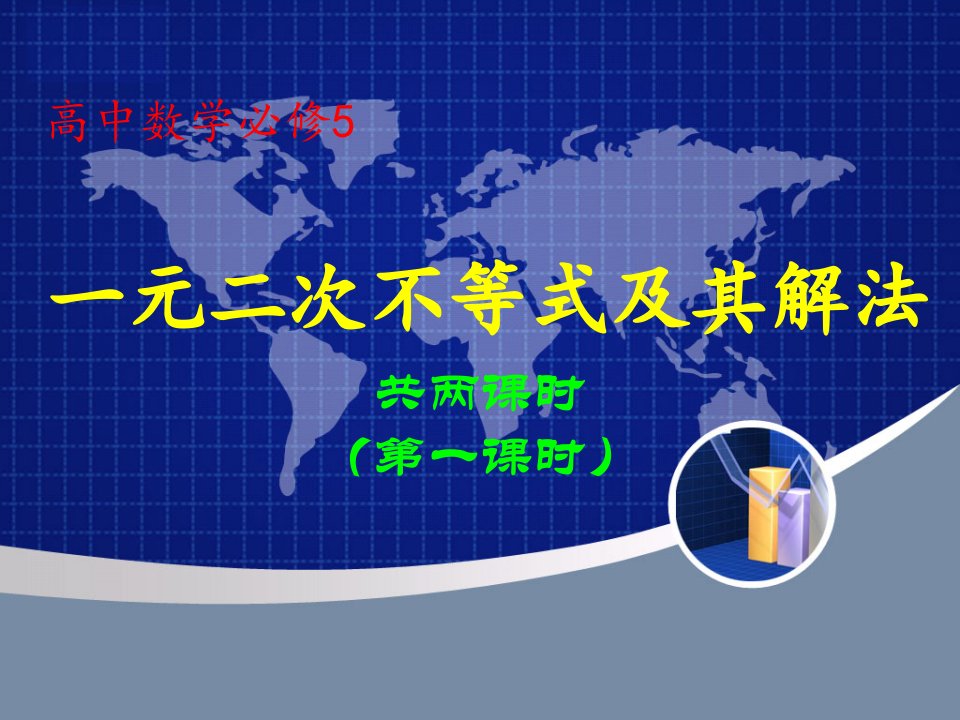 高中数学必修5

一元二次不等式及其解法

共两课时
（第一课时）